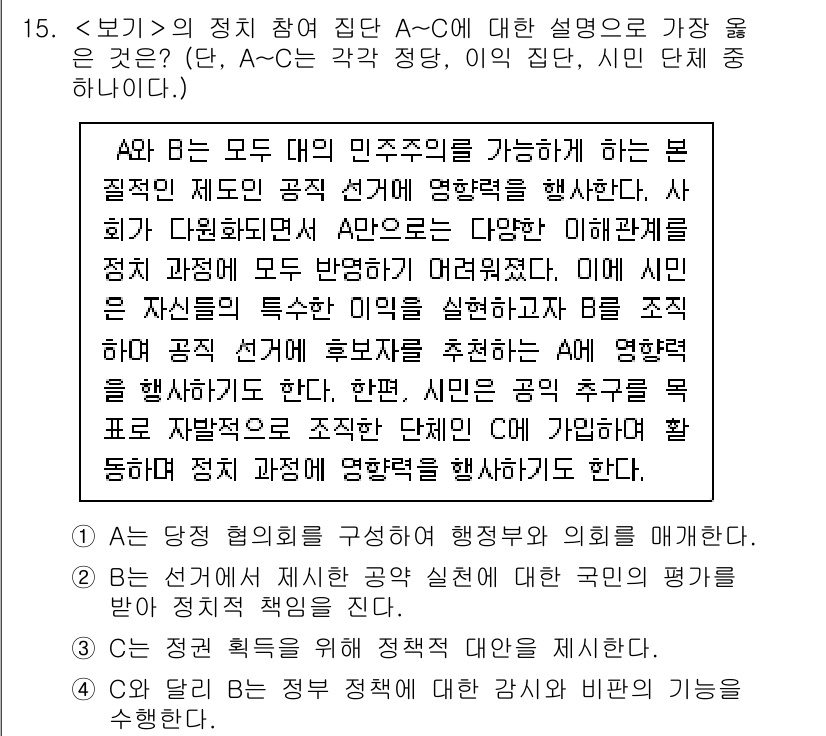 15. <보기>의 정치 참여 집단 A~C에 대한 설명으로 가장 옳은 것은? (단, A~C는 각각 정당, 이익 집단, 시민 단체 중 하나이다.)

A와 B는 모두 대의 민주주의를 가능하게 하는 본질적인 제도인 공직 선거에 영향력을 행사한다. 사회가 다원화되면서 A만으로는 다양한 이해관계를 정치 과정에 모두 반영하기 어려워졌다. 이에 시민은 자신들의 특수한 이익을 실현하고자 B를 조직하여 공직 선거에 후보자를 추천하는 A에 영향력을 행사하기도 한다. 한편, 시민은 공익 추구를 목표로 자발적으로 조직한 단체인 C에 가입하여 활동하며 정치 과정에 영향력을 행사하기도 한다.

① A는 당정 협의회를 구성하여 행정부와 의회를 매개한다.
② B는 선거에서 제시한 공약 실천에 대한 국민의 평가를 받아 정치적 책임을 진다.
③ C는 정권 획득을 위해 정책적 대안을 제시한다.
④ C와 달리 B는 정부 정책에 대한 감시와 비판의 기능을 수행한다.